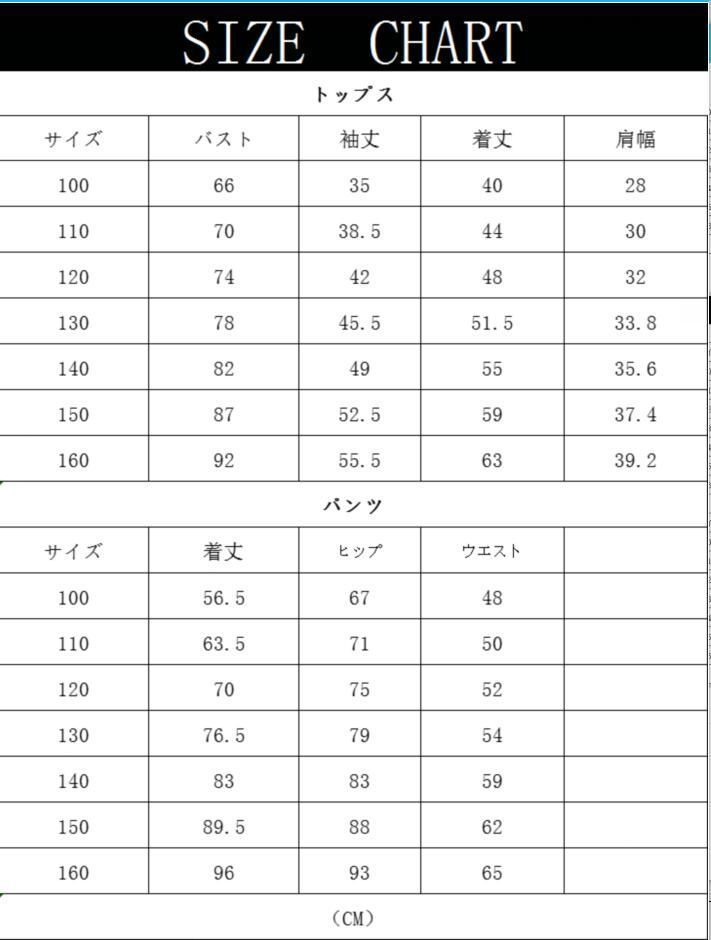 SIZE CHART

トップス

| サイズ | バスト | 袖丈 | 着丈 | 肩幅 |
|---|---|---|---|---|
| 100 | 66 | 35 | 40 | 28 |
| 110 | 70 | 38.5 | 44 | 30 |
| 120 | 74 | 42 | 48 | 32 |
| 130 | 78 | 45.5 | 51.5 | 33.8 |
| 140 | 82 | 49 | 55 | 35.6 |
| 150 | 87 | 52.5 | 59 | 37.4 |
| 160 | 92 | 55.5 | 63 | 39.2 |

パンツ

| サイズ | 着丈 | ヒップ | ウエスト | |
|---|---|---|---|---|
| 100 | 56.5 | 67 | 48 | |
| 110 | 63.5 | 71 | 50 | |
| 120 | 70 | 75 | 52 | |
| 130 | 76.5 | 79 | 54 | |
| 140 | 83 | 83 | 59 | |
| 150 | 89.5 | 88 | 62 | |
| 160 | 96 | 93 | 65 | |

(CM)